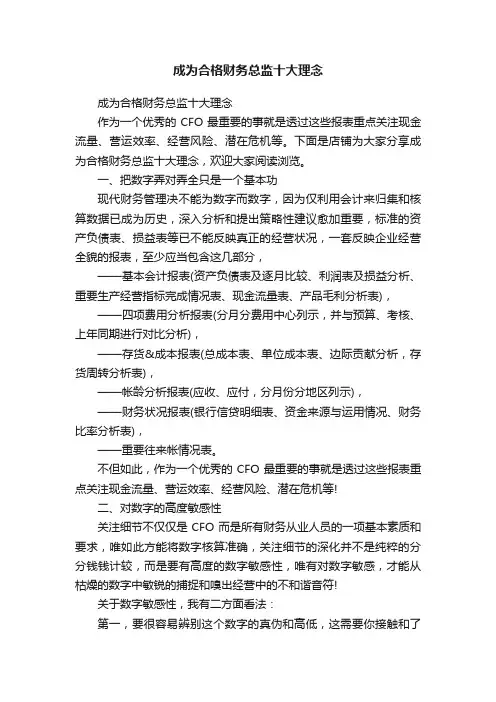 成为合格财务总监十大理念

成为合格财务总监十大理念

作为一个优秀的 CFO 最重要的事就是透过这些报表重点关注现金流量、营运效率、经营风险、潜在危机等。下面是店铺为大家分享成为合格财务总监十大理念，欢迎大家阅读浏览。

一、把数字弄对弄全只是一个基本功

现代财务管理决不能为数字而数字，因为仅利用会计来归集和核算数据已成为历史，深入分析和提出策略性建议愈加重要，标准的资产负债表、损益表等已不能反映真正的经营状况，一套反映企业经营全貌的报表，至少应当包含这几部分，

——基本会计报表(资产负债表及逐月比较、利润表及损益分析、重要生产经营指标完成情况表、现金流量表、产品毛利分析表)，

——四项费用分析报表(分月分费用中心列示，并与预算、考核、上年同期进行对比分析)，

——存货&成本报表(总成本表、单位成本表、边际贡献分析，存货周转分析表)，

——帐龄分析报表(应收、应付，分月份分地区列示)，

——财务状况报表(银行信贷明细表、资金来源与运用情况、财务比率分析表)，

——重要往来帐情况表。

不但如此，作为一个优秀的 CFO 最重要的事就是透过这些报表重点关注现金流量、营运效率、经营风险、潜在危机等!

二、对数字的高度敏感性

关注细节不仅仅是 CFO 而是所有财务从业人员的一项基本素质和要求，唯如此方能将数字核算准确，关注细节的深化并不是纯粹的分分钱钱计较，而是要有高度的数字敏感性，唯有对数字敏感，才能从枯燥的数字中敏锐的捕捉和嗅出经营中的不和谐音符!

关于数字敏感性，我有二方面看法：

第一，要很容易辨别这个数字的真伪和高低，这需要你接触和了